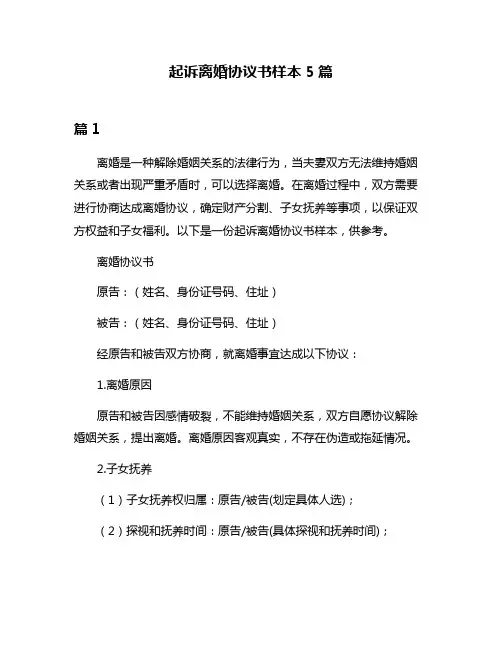 起诉离婚协议书样本 5 篇

篇 1

离婚是一种解除婚姻关系的法律行为，当夫妻双方无法维持婚姻关系或者出现严重矛盾时，可以选择离婚。在离婚过程中，双方需要进行协商达成离婚协议，确定财产分割、子女抚养等事项，以保证双方权益和子女福利。以下是一份起诉离婚协议书样本，供参考。

离婚协议书

原告：（姓名、身份证号码、住址）

被告：（姓名、身份证号码、住址）

经原告和被告双方协商，就离婚事宜达成以下协议：

1.离婚原因

原告和被告因感情破裂，不能维持婚姻关系，双方自愿协议解除婚姻关系，提出离婚。离婚原因客观真实，不存在伪造或拖延情况。

2.子女抚养

（1）子女抚养权归属：原告/被告(划定具体人选)；

（2）探视和抚养时间：原告/被告(具体探视和抚养时间)；